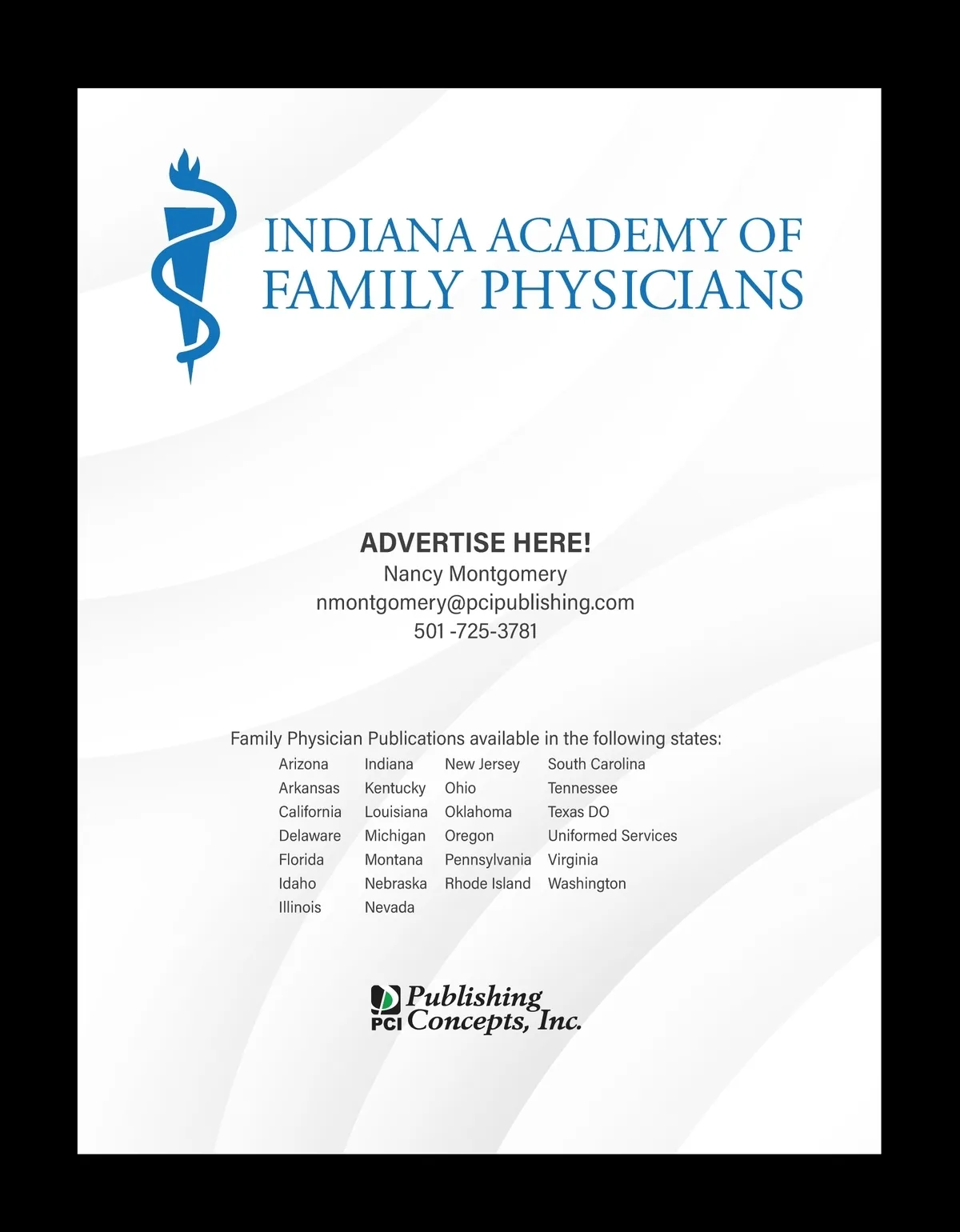 INDIANA ACADEMY OF
FAMILY PHYSICIANS

ADVERTISE HERE!
Nancy Montgomery
nmontgomery@pcipublishing.com
501 -725-3781

Family Physician Publications available in the following states:

Arizona
Arkansas
California
Delaware
Florida
Idaho
Illinois

Indiana
Kentucky
Louisiana
Michigan
Montana
Nebraska
Nevada

New Jersey
Ohio
Oklahoma
Oregon
Pennsylvania
Rhode Island

South Carolina
Tennessee
Texas DO
Uniformed Services
Virginia
Washington

PCI Publishing Concepts, Inc.